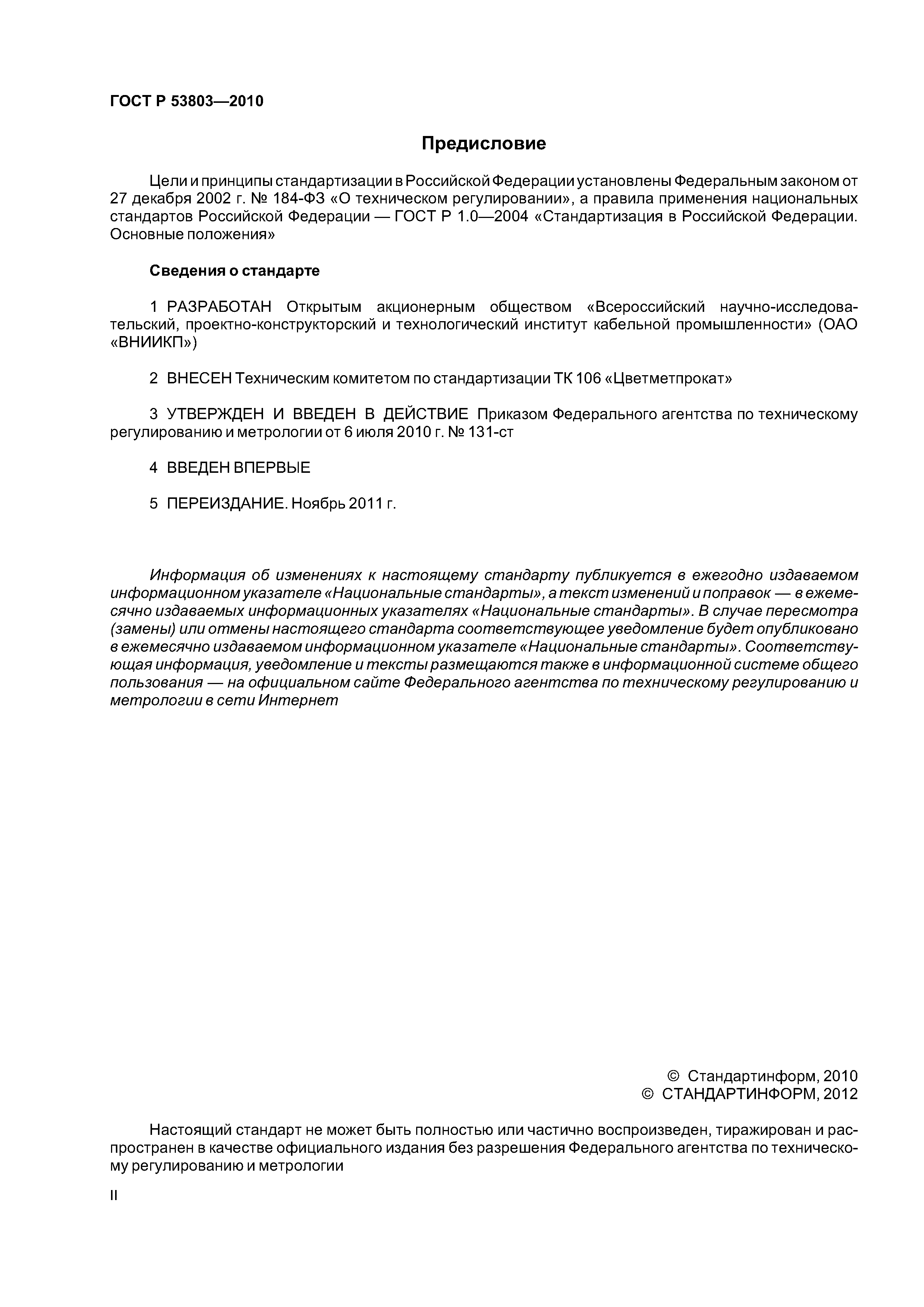 ГОСТ Р 53803—2010

Предисловие

Цели и принципы стандартизации в Российской Федерации установлены Федеральным законом от 27 декабря 2002 г. № 184-ФЗ «О техническом регулировании», а правила применения национальных стандартов Российской Федерации — ГОСТ Р 1.0—2004 «Стандартизация в Российской Федерации. Основные положения»

Сведения о стандарте

1 РАЗРАБОТАН Открытым акционерным обществом «Всероссийский научно-исследовательский, проектно-конструкторский и технологический институт кабельной промышленности» (ОАО «ВНИИКП»)

2 ВНЕСЕН Техническим комитетом по стандартизации ТК 106 «Цветметпрокат»

3 УТВЕРЖДЕН И ВВЕДЕН В ДЕЙСТВИЕ Приказом Федерального агентства по техническому регулированию и метрологии от 6 июля 2010 г. № 131-ст

4 ВВЕДЕН ВПЕРВЫЕ

5 ПЕРЕИЗДАНИЕ. Ноябрь 2011 г.

Информация об изменениях к настоящему стандарту публикуется в ежегодно издаваемом информационном указателе «Национальные стандарты», а текст изменений и поправок — в ежемесячно издаваемых информационных указателях «Национальные стандарты». В случае пересмотра (замены) или отмены настоящего стандарта соответствующее уведомление будет опубликовано в ежемесячно издаваемом информационном указателе «Национальные стандарты». Соответствующая информация, уведомление и тексты размещаются также в информационной системе общего пользования — на официальном сайте Федерального агентства по техническому регулированию и метрологии в сети Интернет

© Стандартинформ, 2010
© СТАНДАРТИНФОРМ, 2012

Настоящий стандарт не может быть полностью или частично воспроизведен, тиражирован и распространен в качестве официального издания без разрешения Федерального агентства по техническому регулированию и метрологии

II